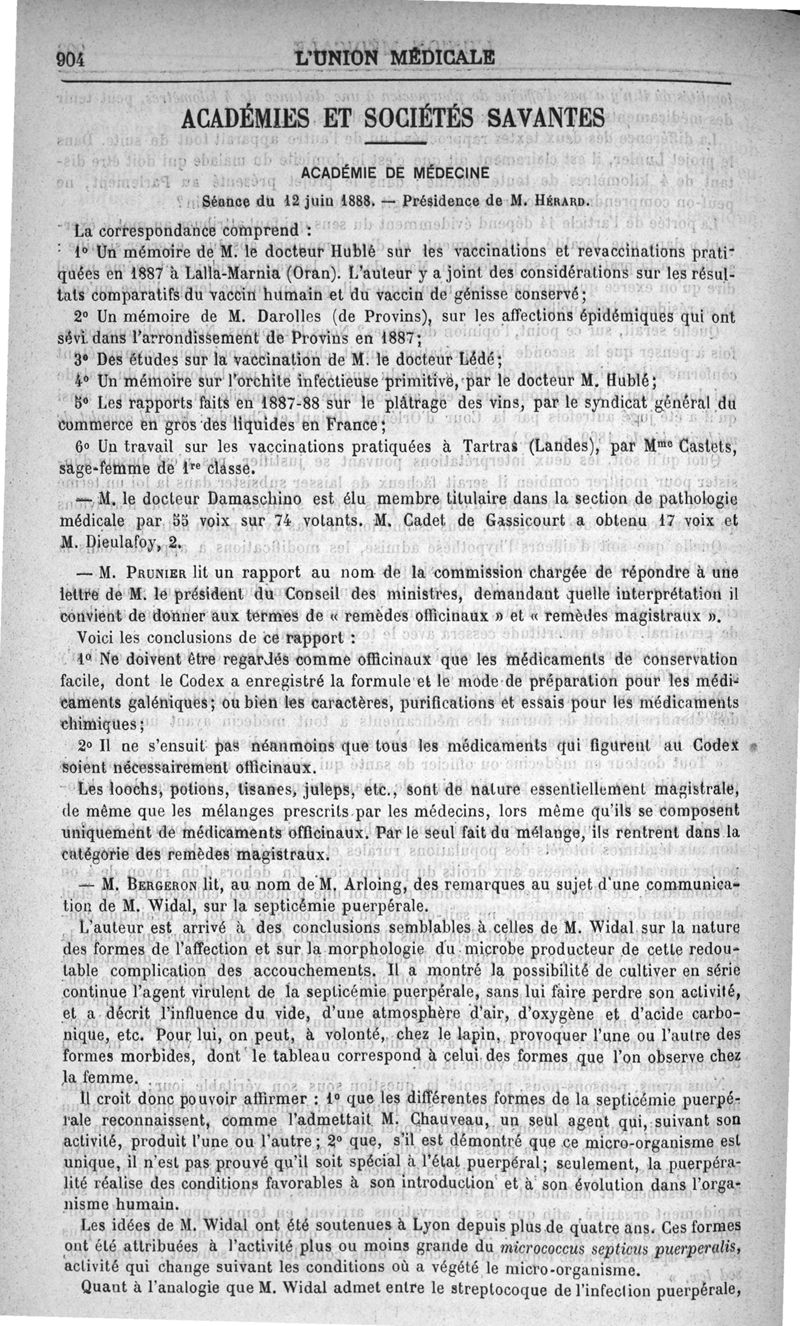 904 L'UNION MÉDICALE

ACADÉMIES ET SOCIÉTÉS SAVANTES

ACADÉMIE DE MÉDECINE

Séance du 12 juin 1888. — Présidence de M. Hérard.

La correspondance comprend :

1° Un mémoire de M. le docteur Hublé sur les vaccinations et revaccinations pratiquées en 1887 à Lalla-Marnia (Oran). L'auteur y a joint des considérations sur les résultats comparatifs du vaccin humain et du vaccin de génisse conservé;

2° Un mémoire de M. Darolles (de Provins), sur les affections épidémiques qui ont sévi dans l'arrondissement de Provins en 1887;

3° Des études sur la vaccination de M. le docteur Lédé;

4° Un mémoire sur l'orchite infectieuse primitive, par le docteur M. Hublé;

5° Les rapports faits en 1887-88 sur le plâtrage des vins, par le syndicat général du commerce en gros des liquides en France;

6° Un travail sur les vaccinations pratiquées à Tartras (Landes), par Mme Castets, sage-femme de 1re classe.

— M. le docteur Damaschino est élu membre titulaire dans la section de pathologie médicale par 55 voix sur 74 votants. M. Cadet de Gassicourt a obtenu 17 voix et M. Dieulafoy, 2.

— M. Prunier lit un rapport au nom de la commission chargée de répondre à une lettre de M. le président du Conseil des ministres, demandant quelle interprétation il convient de donner aux termes de « remèdes officinaux » et « remèdes magistraux ».

Voici les conclusions de ce rapport :

1° Ne doivent être regardés comme officinaux que les médicaments de conservation facile, dont le Codex a enregistré la formule et le mode de préparation pour les médicaments galéniques; ou bien les caractères, purifications et essais pour les médicaments chimiques;

2° Il ne s'ensuit pas néanmoins que tous les médicaments qui figurent au Codex soient nécessairement officinaux.

Les loochs, potions, tisanes, juleps, etc., sont de nature essentiellement magistrale, de même que les mélanges prescrits par les médecins, lors même qu'ils se composent uniquement de médicaments officinaux. Par le seul fait du mélange, ils rentrent dans la catégorie des remèdes magistraux.

— M. Bergeron lit, au nom de M. Arloing, des remarques au sujet d'une communication de M. Widal, sur la septicémie puerpérale.

L'auteur est arrivé à des conclusions semblables à celles de M. Widal sur la nature des formes de l'affection et sur la morphologie du microbe producteur de cette redoutable complication des accouchements. Il a montré la possibilité de cultiver en série continue l'agent virulent de la septicémie puerpérale, sans lui faire perdre son activité, et a décrit l'influence du vide, d'une atmosphère d'air, d'oxygène et d'acide carbonique, etc. Pour lui, on peut, à volonté, chez le lapin, provoquer l'une ou l'autre des formes morbides, dont le tableau correspond à celui des formes que l'on observe chez la femme.

Il croit donc pouvoir affirmer : 1° que les différentes formes de la septicémie puerpérale reconnaissent, comme l'admettait M. Chauveau, un seul agent qui, suivant son activité, produit l'une ou l'autre; 2° que, s'il est démontré que ce micro-organisme est unique, il n'est pas prouvé qu'il soit spécial à l'état puerpéral; seulement, la puerpéralité réalise des conditions favorables à son introduction et à son évolution dans l'organisme humain.

Les idées de M. Widal ont été soutenues à Lyon depuis plus de quatre ans. Ces formes ont été attribuées à l'activité plus ou moins grande du micrococcus septicus puerperalis, activité qui change suivant les conditions où a végété le micro-organisme.

Quant à l'analogie que M. Widal admet entre le streptocoque de l'infection puerpérale,